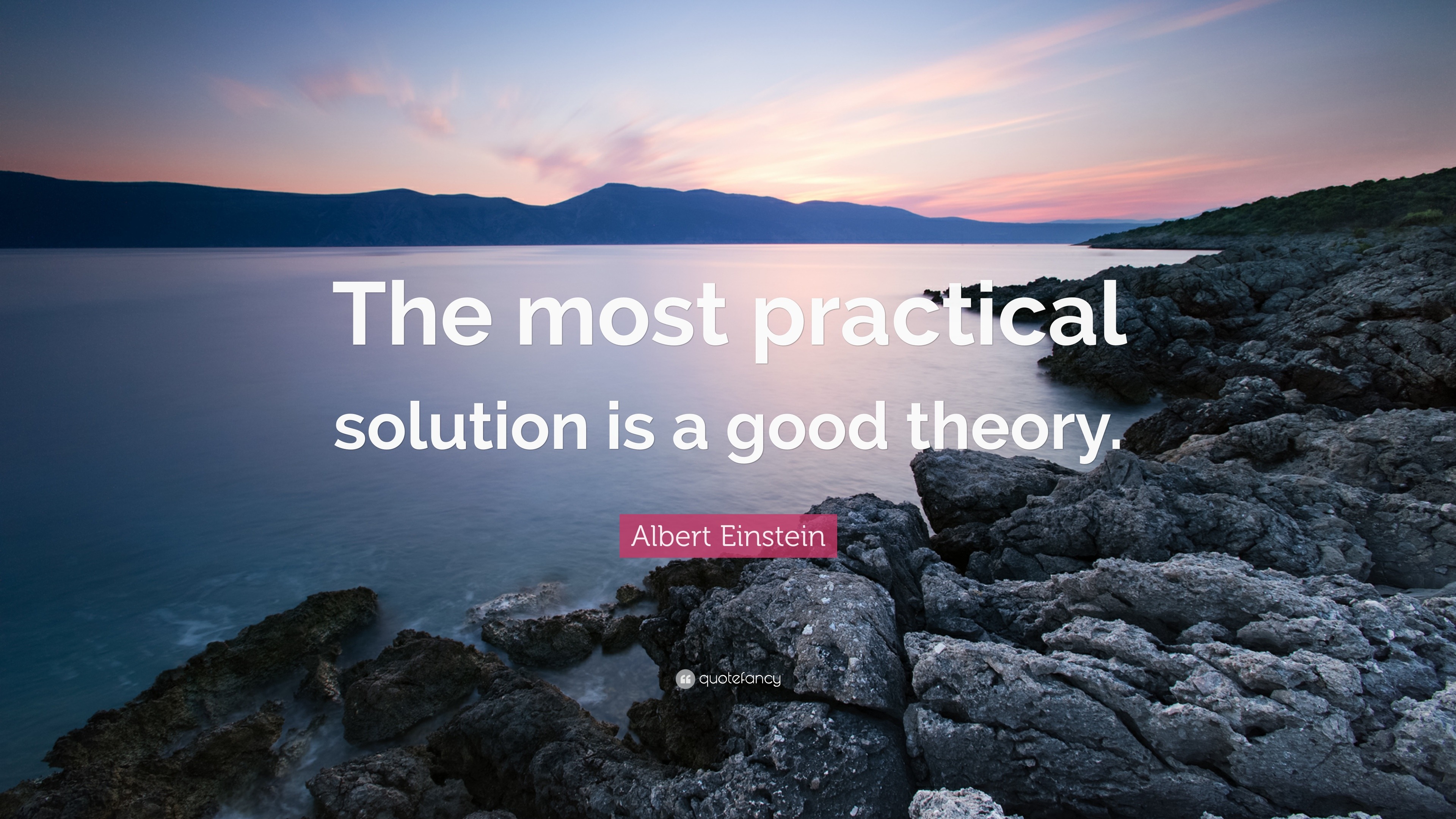 The most practical solution is a good theory.

Albert Einstein

quotefancy